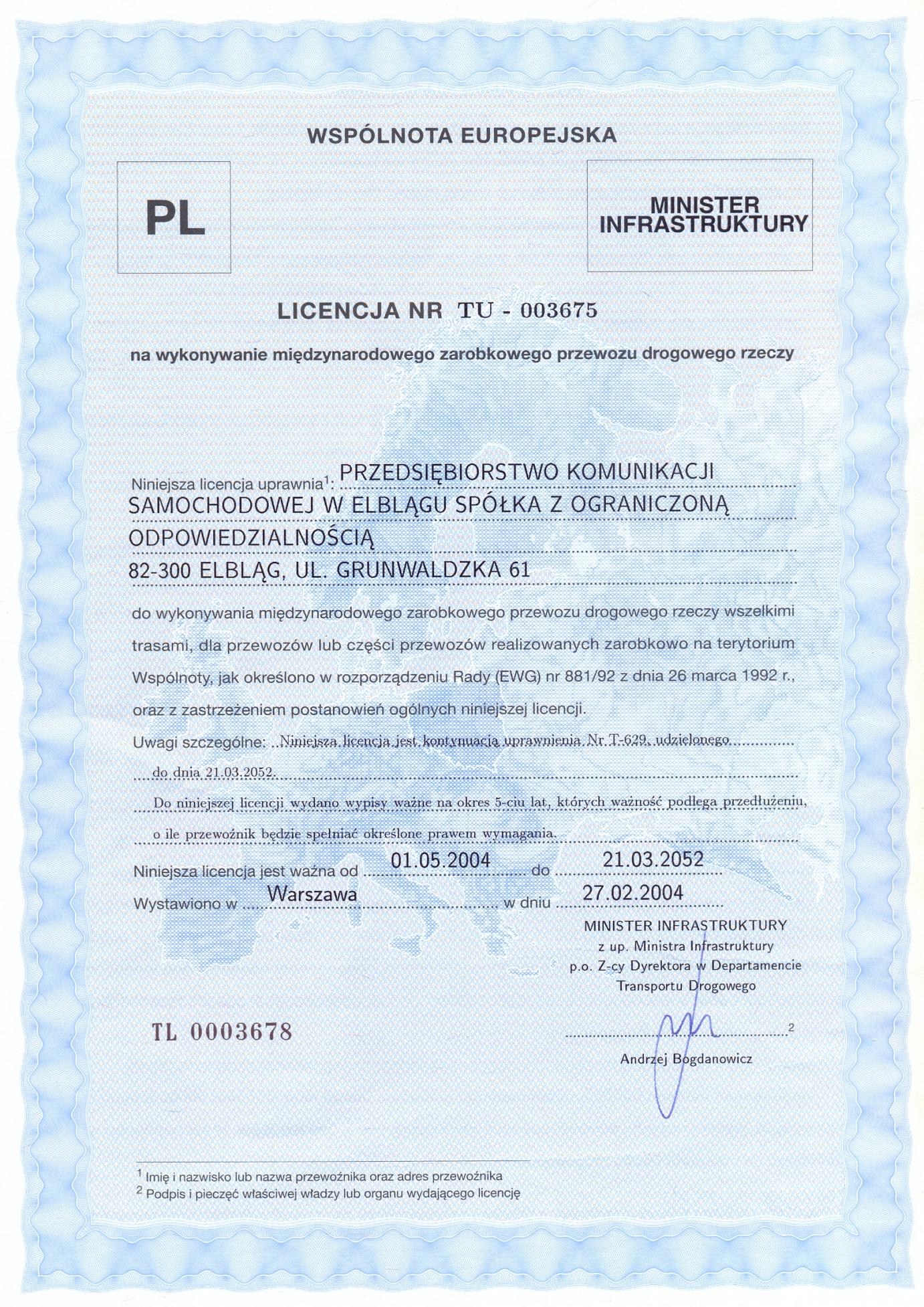 WSPÓLNOTA EUROPEJSKA

PL

MINISTER INFRASTRUKTURY

LICENCJA NR TU - 003675

na wykonywanie międzynarodowego zarobkowego przewozu drogowego rzeczy

Niniejsza licencja uprawnia$^1$: PRZEDSIĘBIORSTWO KOMUNIKACJI SAMOCHODOWEJ W ELBLĄGU SPÓŁKA Z OGRANICZONĄ ODPOWIEDZIALNOŚCIĄ
82-300 ELBLĄG, UL. GRUNWALDZKA 61

do wykonywania międzynarodowego zarobkowego przewozu drogowego rzeczy wszelkimi trasami, dla przewozów lub części przewozów realizowanych zarobkowo na terytorium Wspólnoty, jak określono w rozporządzeniu Rady (EWG) nr 881/92 z dnia 26 marca 1992 r., oraz z zastrzeżeniem postanowień ogólnych niniejszej licencji.

Uwagi szczególne: Niniejsza licencja jest kontynuacją uprawnienia Nr T-629, udzielonego do dnia 21.03.2052.

Do niniejszej licencji wydano wypisy ważne na okres 5-ciu lat, których ważność podlega przedłużeniu, o ile przewoźnik będzie spełniać określone prawem wymagania.

Niniejsza licencja jest ważna od 01.05.2004 do 21.03.2052

Wystawiono w Warszawa w dniu 27.02.2004

MINISTER INFRASTRUKTURY
z up. Ministra Infrastruktury
p.o. Z-cy Dyrektora w Departamencie
Transportu Drogowego

TL 0003678

$^2$

Andrzej Bogdanowicz

$^1$ Imię i nazwisko lub nazwa przewoźnika oraz adres przewoźnika
$^2$ Podpis i pieczęć właściwej władzy lub organu wydającego licencję